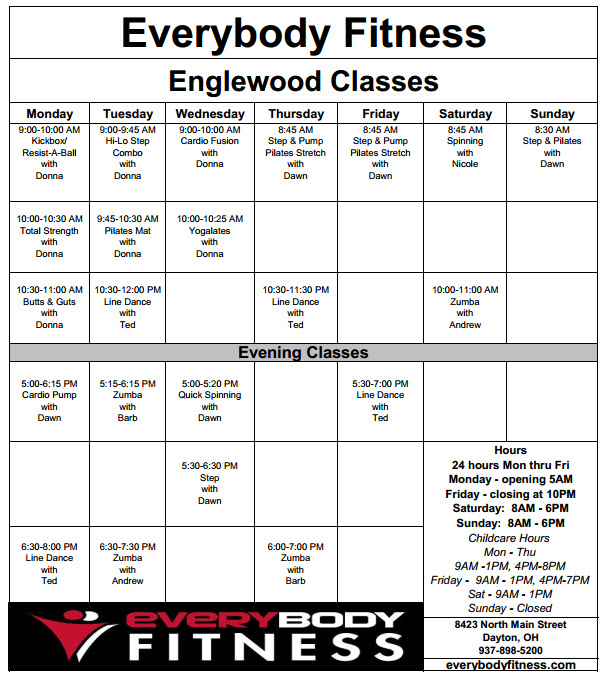 Everybody Fitness

Englewood Classes

| Monday | Tuesday | Wednesday | Thursday | Friday | Saturday | Sunday |
|---|---|---|---|---|---|---|
| 9:00-10:00 AM Kickbox/ Resist-A-Ball with Donna | 9:00-9:45 AM Hi-Lo Step Combo with Donna | 9:00-10:00 AM Cardio Fusion with Donna | 8:45 AM Step & Pump Pilates Stretch with Dawn | 8:45 AM Step & Pump Pilates Stretch with Dawn | 8:45 AM Spinning with Nicole | 8:30 AM Step & Pilates with Dawn |
| 10:00-10:30 AM Total Strength with Donna | 9:45-10:30 AM Pilates Mat with Donna | 10:00-10:25 AM Yogalates with Donna | | | | |
| 10:30-11:00 AM Butts & Guts with Donna | 10:30-12:00 PM Line Dance with Ted | | 10:30-11:30 PM Line Dance with Ted | | 10:00-11:00 AM Zumba with Andrew | |

Evening Classes

| | | | | | | |
|---|---|---|---|---|---|---|
| 5:00-6:15 PM Cardio Pump with Dawn | 5:15-6:15 PM Zumba with Barb | 5:00-5:20 PM Quick Spinning with Dawn | | 5:30-7:00 PM Line Dance with Ted | | |
| | | 5:30-6:30 PM Step with Dawn | | | | |
| 6:30-8:00 PM Line Dance with Ted | 6:30-7:30 PM Zumba with Andrew | | 6:00-7:00 PM Zumba with Barb | | | |

Hours
24 hours Mon thru Fri
Monday - opening 5AM
Friday - closing at 10PM
Saturday: 8AM - 6PM
Sunday: 8AM - 6PM
Childcare Hours
Mon - Thu
9AM -1PM, 4PM-8PM
Friday - 9AM - 1PM, 4PM-7PM
Sat - 9AM - 1PM
Sunday - Closed

EVERYBODY FITNESS

8423 North Main Street
Dayton, OH
937-898-5200
everybodyfitness.com